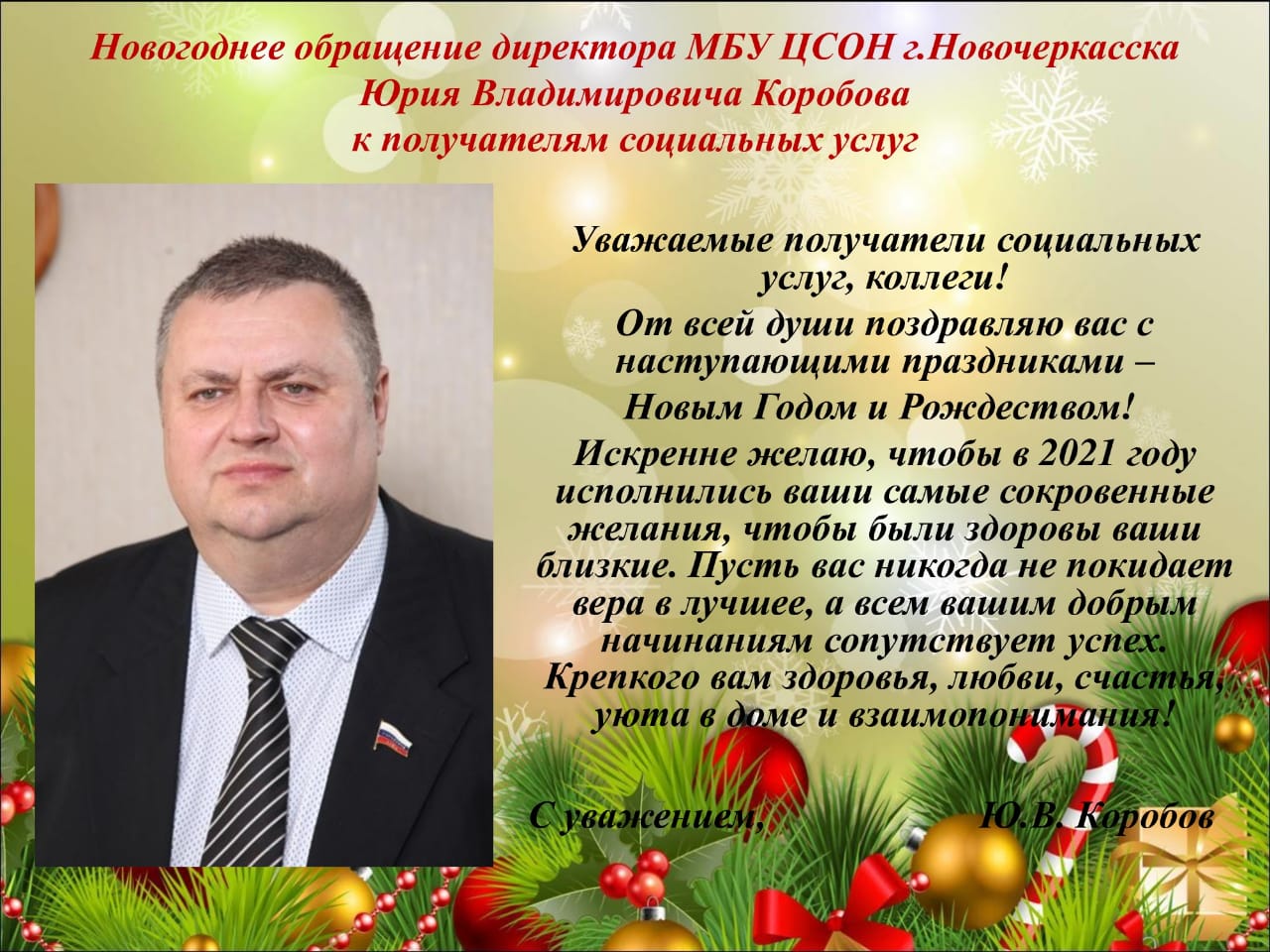 Новогоднее обращение директора МБУ ЦСОН г.Новочеркасска
Юрия Владимировича Коробова
к получателям социальных услуг

Уважаемые получатели социальных услуг, коллеги!

От всей души поздравляю вас с наступающими праздниками –

Новым Годом и Рождеством!

Искренне желаю, чтобы в 2021 году исполнились ваши самые сокровенные желания, чтобы были здоровы ваши близкие. Пусть вас никогда не покидает вера в лучшее, а всем вашим добрым начинаниям сопутствует успех. Крепкого вам здоровья, любви, счастья, уюта в доме и взаимопонимания!

С уважением,
Ю.В. Коробов